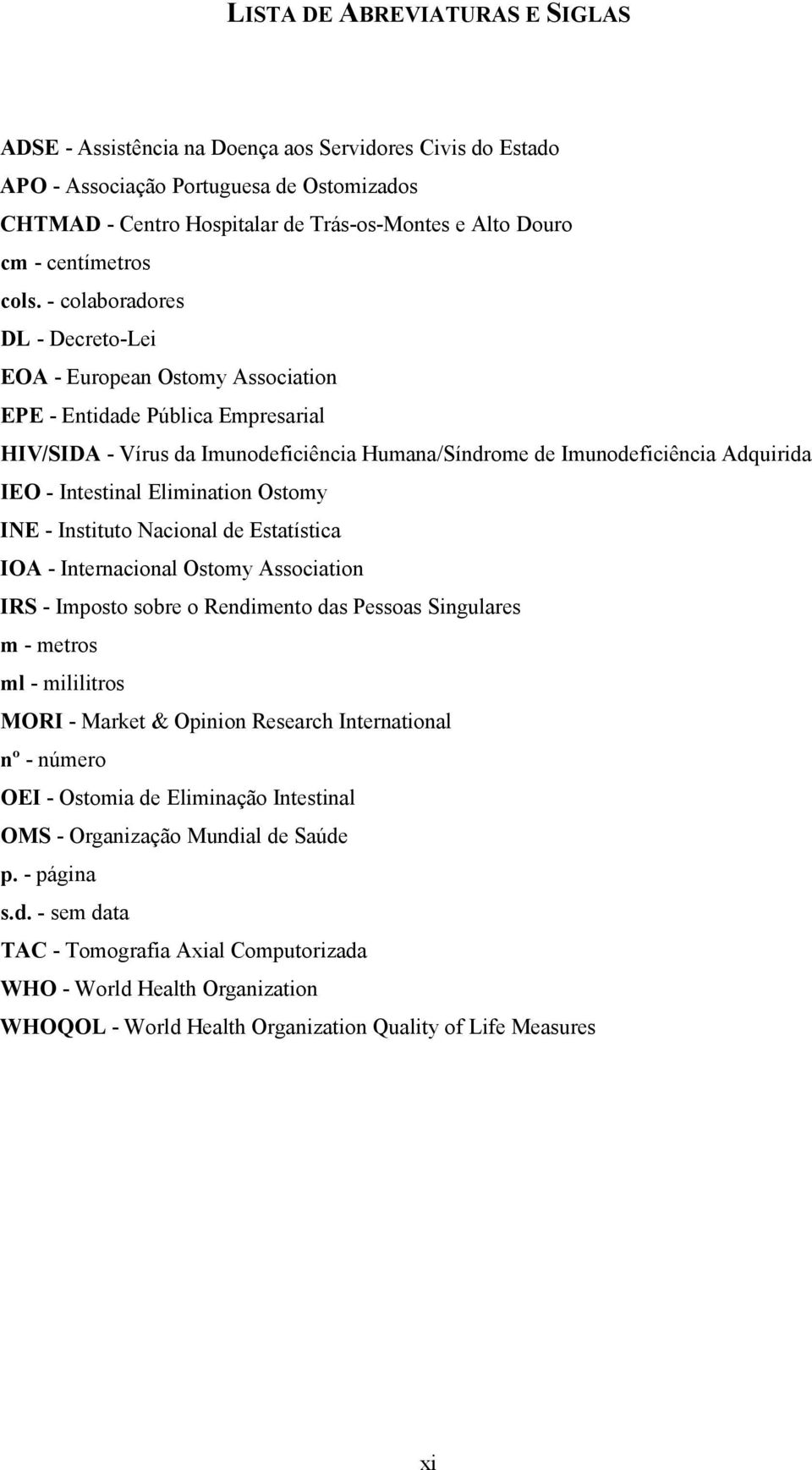 LISTA DE ABREVIATURAS E SIGLAS

ADSE - Assistência na Doença aos Servidores Civis do Estado
APO - Associação Portuguesa de Ostomizados
CHTMAD - Centro Hospitalar de Trás-os-Montes e Alto Douro
cm - centímetros
cols. - colaboradores
DL - Decreto-Lei
EOA - European Ostomy Association
EPE - Entidade Pública Empresarial
HIV/SIDA - Vírus da Imunodeficiência Humana/Síndrome de Imunodeficiência Adquirida
IEO - Intestinal Elimination Ostomy
INE - Instituto Nacional de Estatística
IOA - Internacional Ostomy Association
IRS - Imposto sobre o Rendimento das Pessoas Singulares
m - metros
ml - mililitros
MORI - Market & Opinion Research International
nº - número
OEI - Ostomia de Eliminação Intestinal
OMS - Organização Mundial de Saúde
p. - página
s.d. - sem data
TAC - Tomografia Axial Computorizada
WHO - World Health Organization
WHOQOL - World Health Organization Quality of Life Measures

xi